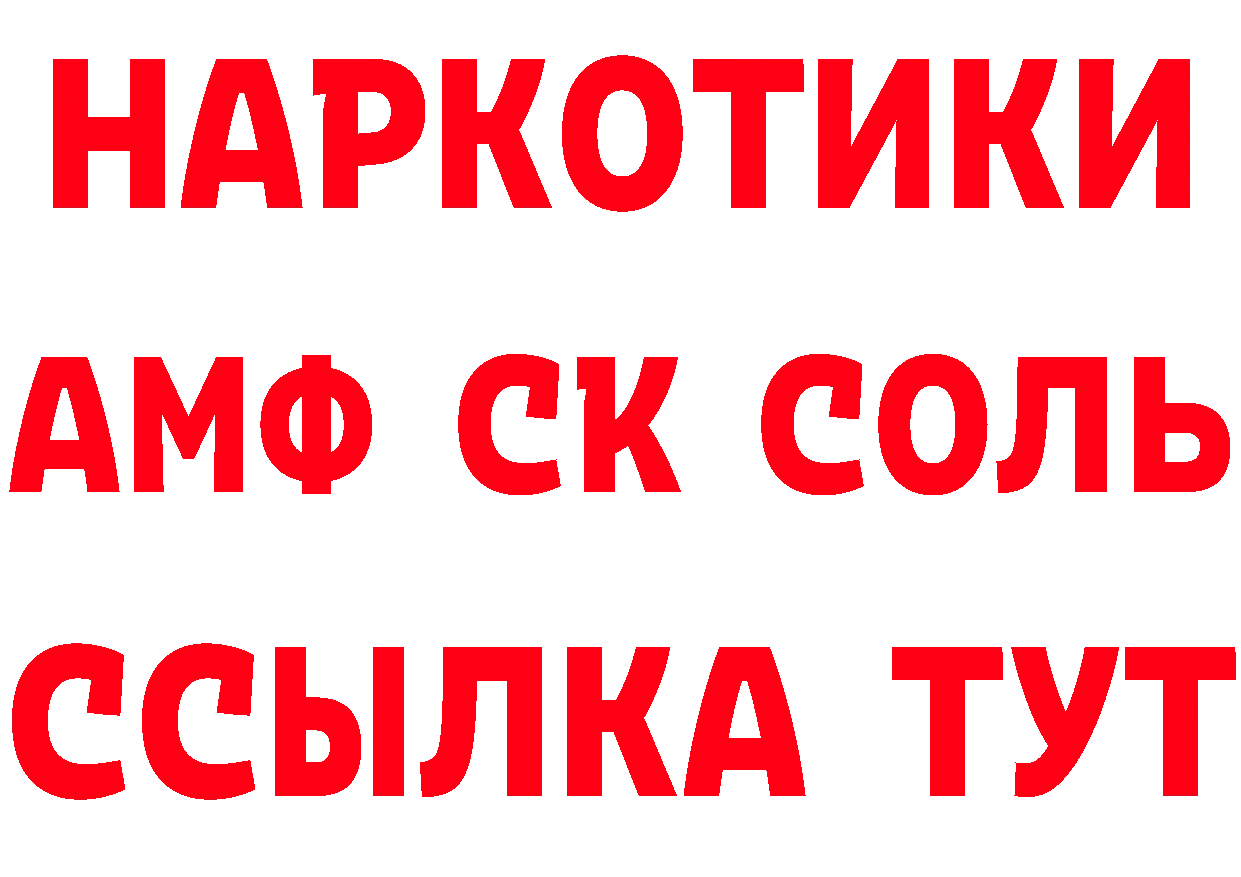 НАРКОТИКИ
АМФ СК СОЛЬ
ССЫЛКА ТУТ